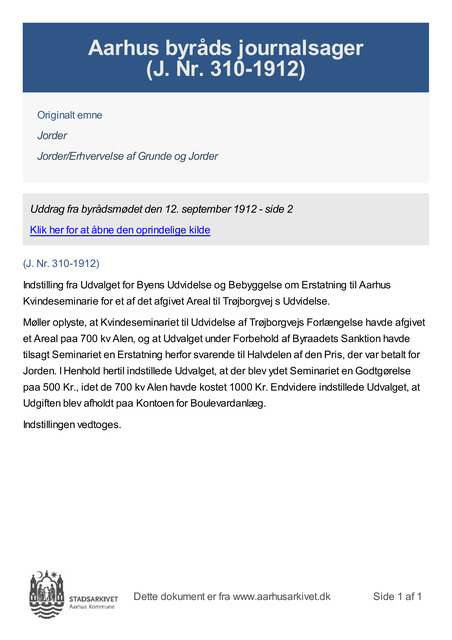 Aarhus byråds journalsager (J. Nr. 310-1912)

Originalt emne

Jorder

Jorder/Erhvervelse af Grunde og Jorder

Uddrag fra byrådsmødet den 12. september 1912 - side 2

Klik her for at åbne den oprindelige kilde

(J. Nr. 310-1912)

Indstilling fra Udvalget for Byens Udvidelse og Bebyggelse om Erstatning til Aarhus Kvindeseminarie for et af det afgivet Areal til Trøjborgvej s Udvidelse.

Møller oplyste, at Kvindeseminariet til Udvidelse af Trøjborgvejs Forlængelse havde afgivet et Areal paa 700 kv Alen, og at Udvalget under Forbehold af Byraadets Sanktion havde tilsagt Seminariet en Erstatning herfor svarende til Halvdelen af den Pris, der var betalt for Jorden. I Henhold hertil indstillede Udvalget, at der blev ydet Seminariet en Godtgørelse paa 500 Kr., idet de 700 kv Alen havde kostet 1000 Kr. Endvidere indstillede Udvalget, at Udgiften blev afholdt paa Kontoen for Boulevardanlæg.

Indstillingen vedtoges.

STADSARKIVET
Aarhus Kommune

Dette dokument er fra www.aarhusarkivet.dk

Side 1 af 1